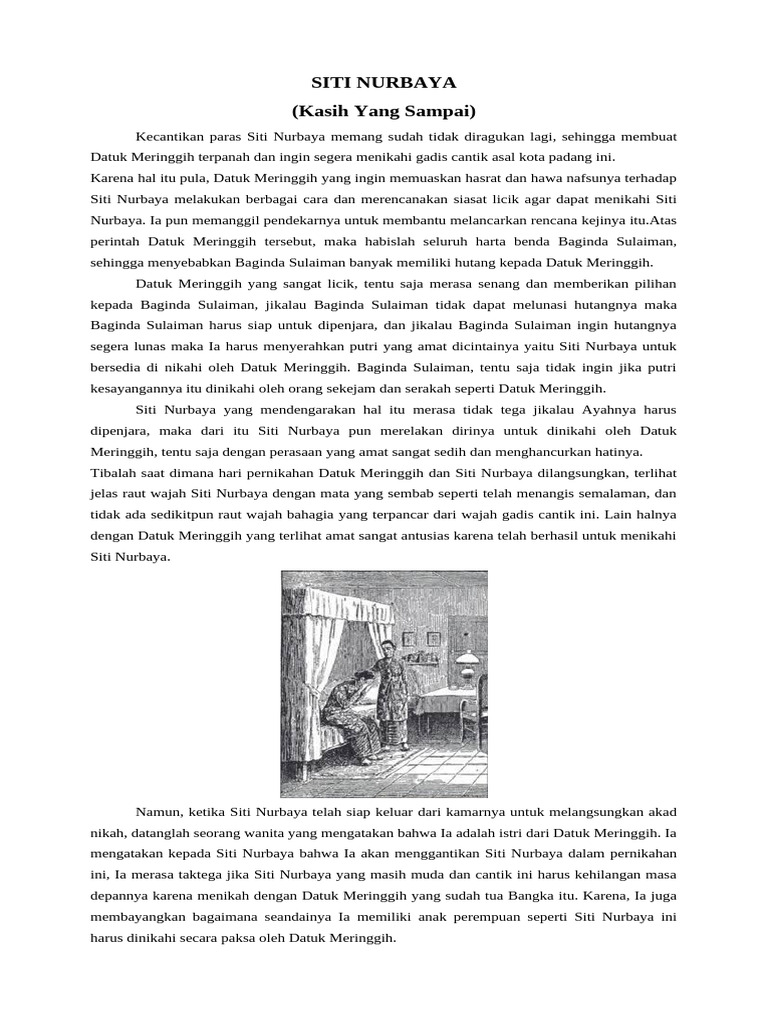 SITI NURBAYA
(Kasih Yang Sampai)

Kecantikan paras Siti Nurbaya memang sudah tidak diragukan lagi, sehingga membuat Datuk Meringgih terpanah dan ingin segera menikahi gadis cantik asal kota padang ini.
Karena hal itu pula, Datuk Meringgih yang ingin memuaskan hasrat dan hawa nafsunya terhadap Siti Nurbaya melakukan berbagai cara dan merencanakan siasat licik agar dapat menikahi Siti Nurbaya. Ia pun memanggil pendekarnya untuk membantu melancarkan rencana kejinya itu.Atas perintah Datuk Meringgih tersebut, maka habislah seluruh harta benda Baginda Sulaiman, sehingga menyebabkan Baginda Sulaiman banyak memiliki hutang kepada Datuk Meringgih.

Datuk Meringgih yang sangat licik, tentu saja merasa senang dan memberikan pilihan kepada Baginda Sulaiman, jikalau Baginda Sulaiman tidak dapat melunasi hutangnya maka Baginda Sulaiman harus siap untuk dipenjara, dan jikalau Baginda Sulaiman ingin hutangnya segera lunas maka Ia harus menyerahkan putri yang amat dicintainya yaitu Siti Nurbaya untuk bersedia di nikahi oleh Datuk Meringgih. Baginda Sulaiman, tentu saja tidak ingin jika putri kesayangannya itu dinikahi oleh orang sekejam dan serakah seperti Datuk Meringgih.

Siti Nurbaya yang mendengarakan hal itu merasa tidak tega jikalau Ayahnya harus dipenjara, maka dari itu Siti Nurbaya pun merelakan dirinya untuk dinikahi oleh Datuk Meringgih, tentu saja dengan perasaan yang amat sangat sedih dan menghancurkan hatinya.
Tibalah saat dimana hari pernikahan Datuk Meringgih dan Siti Nurbaya dilangsungkan, terlihat jelas raut wajah Siti Nurbaya dengan mata yang sembab seperti telah menangis semalaman, dan tidak ada sedikitpun raut wajah bahagia yang terpancar dari wajah gadis cantik ini. Lain halnya dengan Datuk Meringgih yang terlihat amat sangat antusias karena telah berhasil untuk menikahi Siti Nurbaya.

Namun, ketika Siti Nurbaya telah siap keluar dari kamarnya untuk melangsungkan akad nikah, datanglah seorang wanita yang mengatakan bahwa Ia adalah istri dari Datuk Meringgih. Ia mengatakan kepada Siti Nurbaya bahwa Ia akan menggantikan Siti Nurbaya dalam pernikahan ini, Ia merasa taktega jika Siti Nurbaya yang masih muda dan cantik ini harus kehilangan masa depannya karena menikah dengan Datuk Meringgih yang sudah tua Bangka itu. Karena, Ia juga membayangkan bagaimana seandainya Ia memiliki anak perempuan seperti Siti Nurbaya ini harus dinikahi secara paksa oleh Datuk Meringgih.